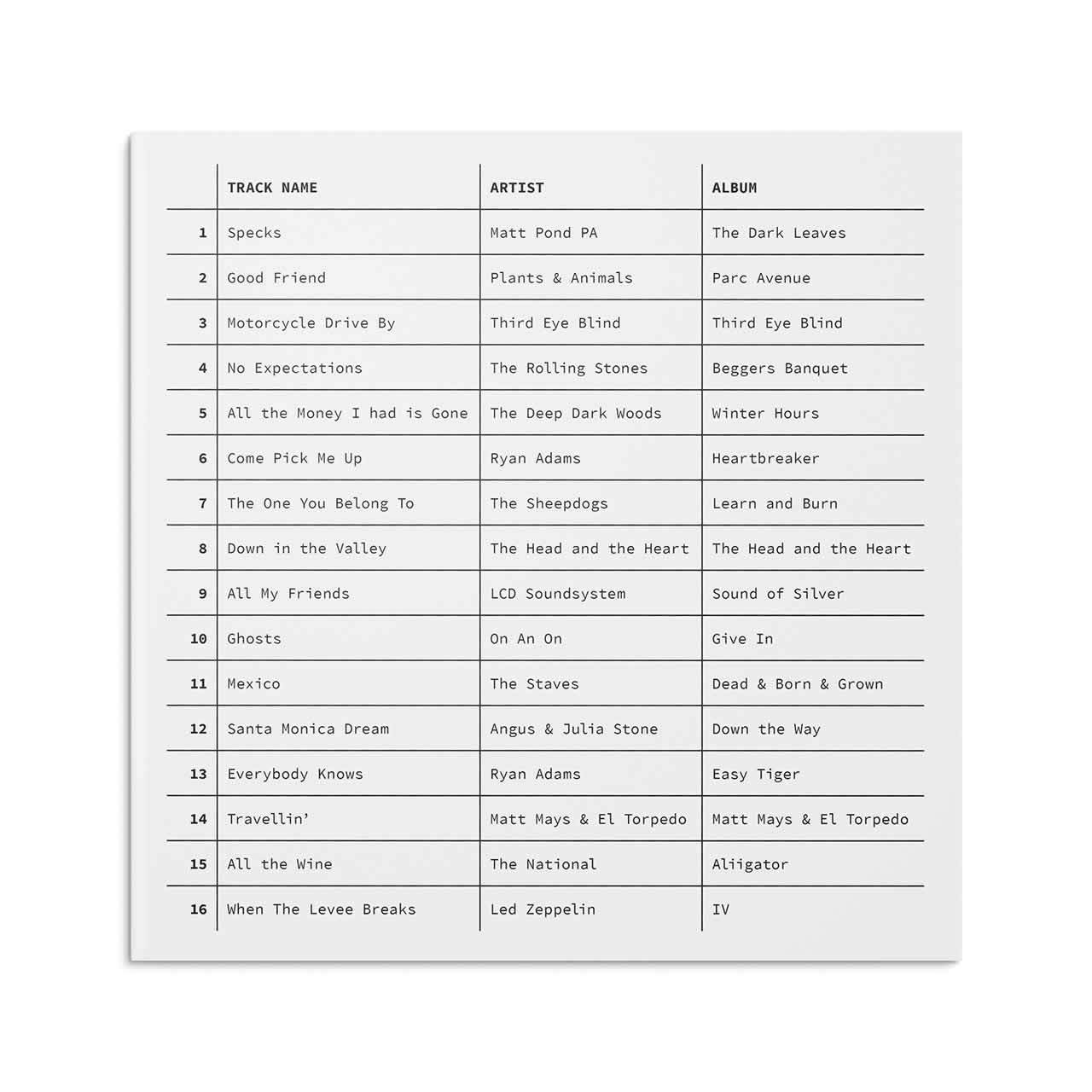 | | TRACK NAME | ARTIST | ALBUM |
|---|---|---|---|
| 1 | Specks | Matt Pond PA | The Dark Leaves |
| 2 | Good Friend | Plants & Animals | Parc Avenue |
| 3 | Motorcycle Drive By | Third Eye Blind | Third Eye Blind |
| 4 | No Expectations | The Rolling Stones | Beggers Banquet |
| 5 | All the Money I had is Gone | The Deep Dark Woods | Winter Hours |
| 6 | Come Pick Me Up | Ryan Adams | Heartbreaker |
| 7 | The One You Belong To | The Sheepdogs | Learn and Burn |
| 8 | Down in the Valley | The Head and the Heart | The Head and the Heart |
| 9 | All My Friends | LCD Soundsystem | Sound of Silver |
| 10 | Ghosts | On An On | Give In |
| 11 | Mexico | The Staves | Dead & Born & Grown |
| 12 | Santa Monica Dream | Angus & Julia Stone | Down the Way |
| 13 | Everybody Knows | Ryan Adams | Easy Tiger |
| 14 | Travellin’ | Matt Mays & El Torpedo | Matt Mays & El Torpedo |
| 15 | All the Wine | The National | Aliigator |
| 16 | When The Levee Breaks | Led Zeppelin | IV |